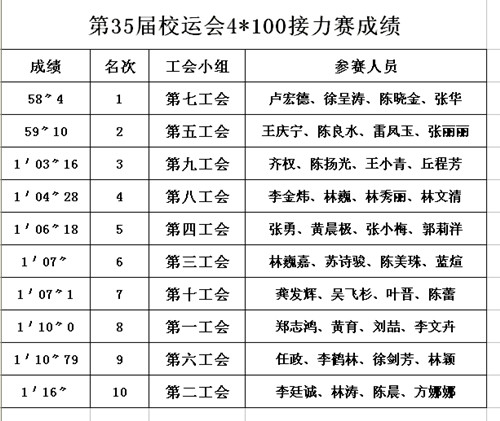 第35届校运会4*100接力赛成绩

| 成绩 | 名次 | 工会小组 | 参赛人员 |
|---|---|---|---|
| 58″4 | 1 | 第七工会 | 卢宏德、徐呈涛、陈晓金、张华 |
| 59″10 | 2 | 第五工会 | 王庆宁、陈良水、雷凤玉、张丽丽 |
| 1′03″16 | 3 | 第九工会 | 齐权、陈扬光、王小青、丘程芳 |
| 1′04″28 | 4 | 第八工会 | 李金炜、林巍、林秀丽、林文清 |
| 1′06″18 | 5 | 第四工会 | 张勇、黄晨极、张小梅、郭莉洋 |
| 1′07″ | 6 | 第三工会 | 林巍嘉、苏诗骏、陈美珠、蓝煊 |
| 1′07″1 | 7 | 第十工会 | 龚发辉、吴飞杉、叶晋、陈蕾 |
| 1′10″0 | 8 | 第一工会 | 郑志鸿、黄育、刘喆、李文卉 |
| 1′10″79 | 9 | 第六工会 | 任政、李鹤林、徐剑芳、林颖 |
| 1′16″ | 10 | 第二工会 | 李廷诚、林涛、陈晨、方娜娜 |